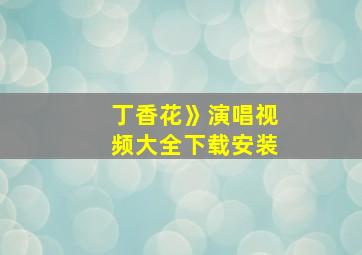 丁香花》演唱视频大全下载安装